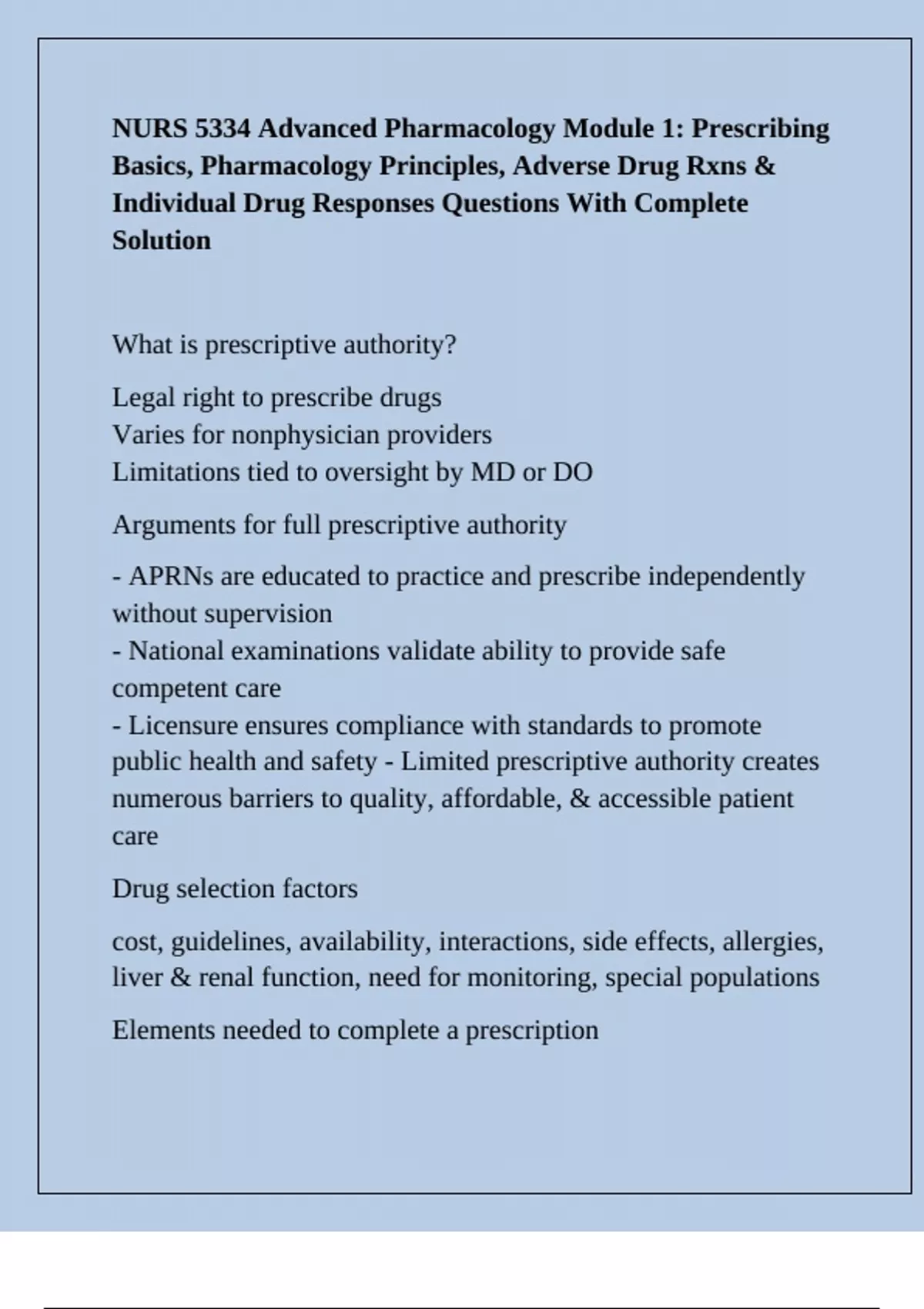 NURS 5334 Advanced Pharmacology Module 1: Prescribing Basics, Pharmacology Principles, Adverse Drug Rxns & Individual Drug Responses Questions With Complete Solution

What is prescriptive authority?

Legal right to prescribe drugs
Varies for nonphysician providers
Limitations tied to oversight by MD or DO

Arguments for full prescriptive authority

- APRNs are educated to practice and prescribe independently without supervision
- National examinations validate ability to provide safe competent care
- Licensure ensures compliance with standards to promote public health and safety - Limited prescriptive authority creates numerous barriers to quality, affordable, & accessible patient care

Drug selection factors

cost, guidelines, availability, interactions, side effects, allergies, liver & renal function, need for monitoring, special populations

Elements needed to complete a prescription